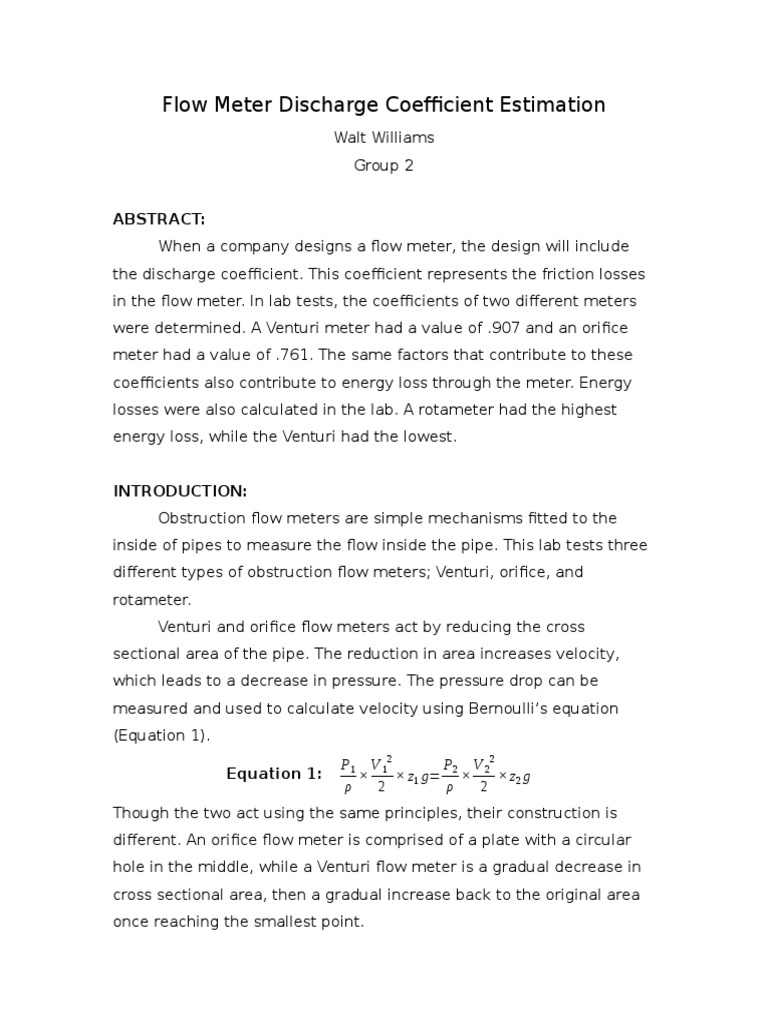 Flow Meter Discharge Coefficient Estimation

Walt Williams

Group 2

ABSTRACT:

When a company designs a flow meter, the design will include the discharge coefficient. This coefficient represents the friction losses in the flow meter. In lab tests, the coefficients of two different meters were determined. A Venturi meter had a value of .907 and an orifice meter had a value of .761. The same factors that contribute to these coefficients also contribute to energy loss through the meter. Energy losses were also calculated in the lab. A rotameter had the highest energy loss, while the Venturi had the lowest.

INTRODUCTION:

Obstruction flow meters are simple mechanisms fitted to the inside of pipes to measure the flow inside the pipe. This lab tests three different types of obstruction flow meters; Venturi, orifice, and rotameter.

Venturi and orifice flow meters act by reducing the cross sectional area of the pipe. The reduction in area increases velocity, which leads to a decrease in pressure. The pressure drop can be measured and used to calculate velocity using Bernoulli's equation (Equation 1).

Equation 1: $\frac{P_1}{\rho} \times \frac{V_1^2}{2} \times z_1 g = \frac{P_2}{\rho} \times \frac{V_2^2}{2} \times z_2 g$

Though the two act using the same principles, their construction is different. An orifice flow meter is comprised of a plate with a circular hole in the middle, while a Venturi flow meter is a gradual decrease in cross sectional area, then a gradual increase back to the original area once reaching the smallest point.